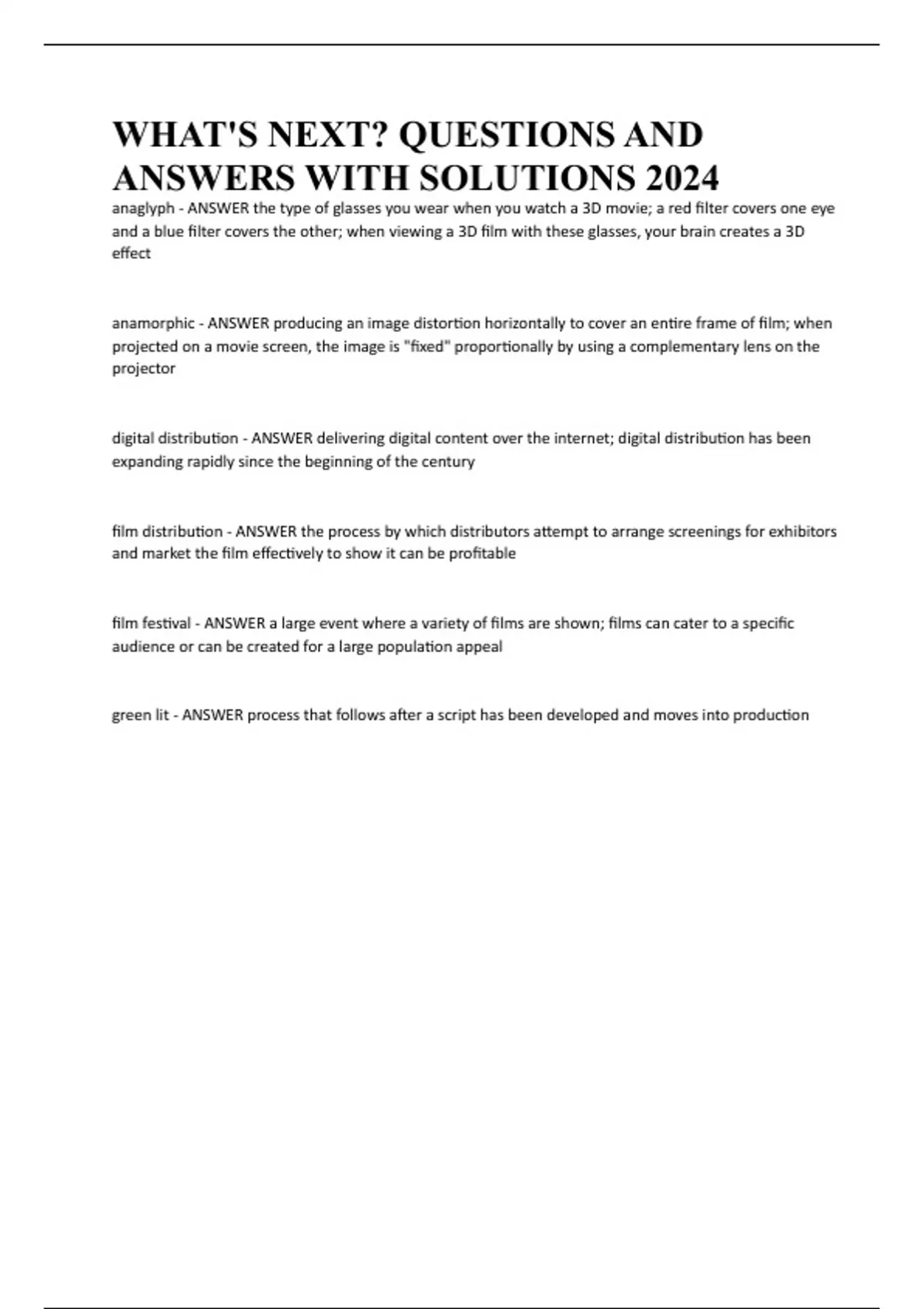 WHAT'S NEXT? QUESTIONS AND ANSWERS WITH SOLUTIONS 2024

anaglyph - ANSWER the type of glasses you wear when you watch a 3D movie; a red filter covers one eye and a blue filter covers the other; when viewing a 3D film with these glasses, your brain creates a 3D effect

anamorphic - ANSWER producing an image distortion horizontally to cover an entire frame of film; when projected on a movie screen, the image is "fixed" proportionally by using a complementary lens on the projector

digital distribution - ANSWER delivering digital content over the internet; digital distribution has been expanding rapidly since the beginning of the century

film distribution - ANSWER the process by which distributors attempt to arrange screenings for exhibitors and market the film effectively to show it can be profitable

film festival - ANSWER a large event where a variety of films are shown; films can cater to a specific audience or can be created for a large population appeal

green lit - ANSWER process that follows after a script has been developed and moves into production